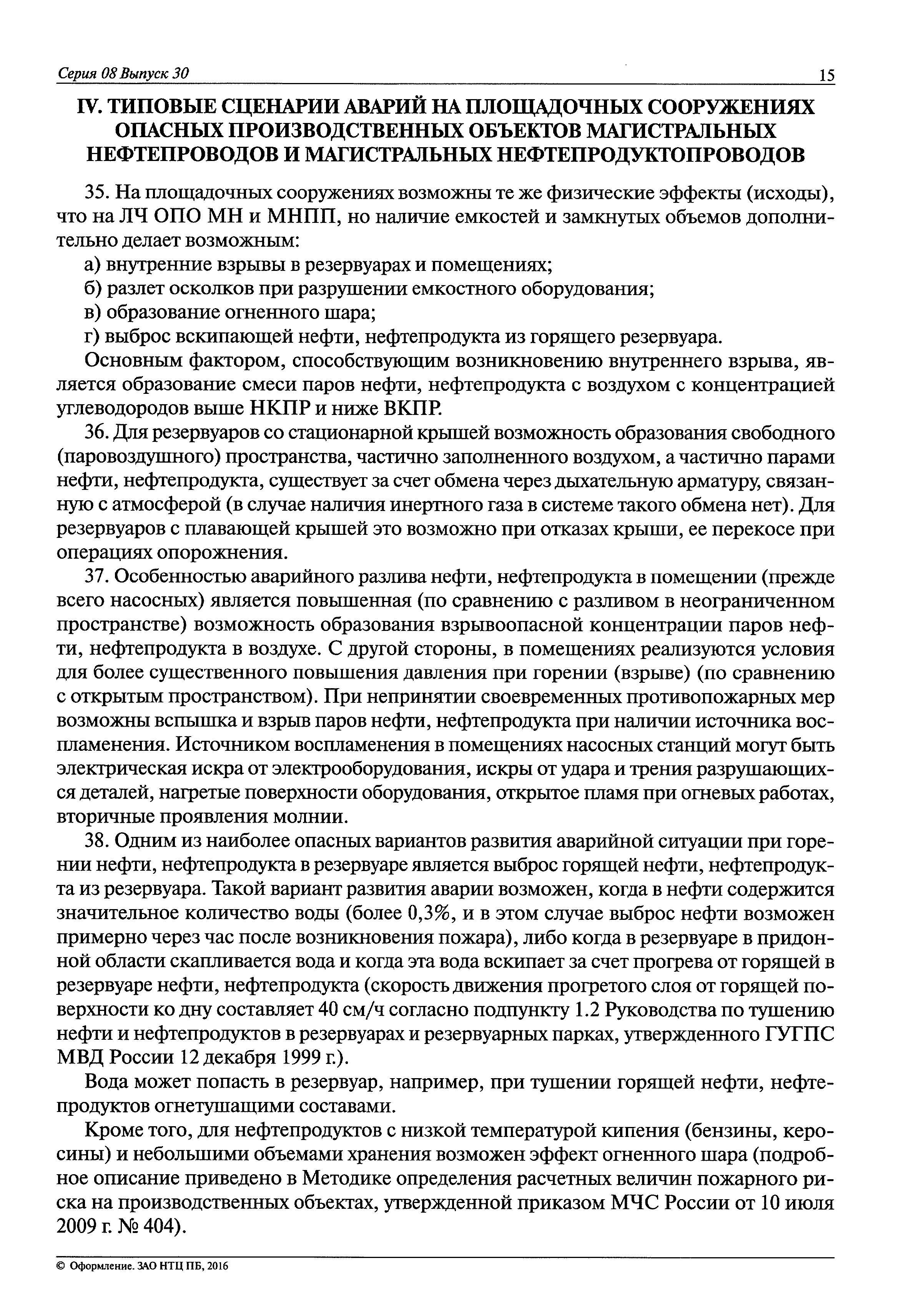 Серия 08 Выпуск 30

15

IV. ТИПОВЫЕ СЦЕНАРИИ АВАРИЙ НА ПЛОЩАДОЧНЫХ СООРУЖЕНИЯХ ОПАСНЫХ ПРОИЗВОДСТВЕННЫХ ОБЪЕКТОВ МАГИСТРАЛЬНЫХ НЕФТЕПРОВОДОВ И МАГИСТРАЛЬНЫХ НЕФТЕПРОДУКТОПРОВОДОВ

35. На площадочных сооружениях возможны те же физические эффекты (исходы), что на ЛЧ ОПО МН и МНПП, но наличие емкостей и замкнутых объемов дополнительно делает возможным:

а) внутренние взрывы в резервуарах и помещениях;

б) разлет осколков при разрушении емкостного оборудования;

в) образование огненного шара;

г) выброс вскипающей нефти, нефтепродукта из горящего резервуара.

Основным фактором, способствующим возникновению внутреннего взрыва, является образование смеси паров нефти, нефтепродукта с воздухом с концентрацией углеводородов выше НКПР и ниже ВКПР.

36. Для резервуаров со стационарной крышей возможность образования свободного (паровоздушного) пространства, частично заполненного воздухом, а частично парами нефти, нефтепродукта, существует за счет обмена через дыхательную арматуру, связанную с атмосферой (в случае наличия инертного газа в системе такого обмена нет). Для резервуаров с плавающей крышей это возможно при отказах крыши, ее перекосе при операциях опорожнения.

37. Особенностью аварийного разлива нефти, нефтепродукта в помещении (прежде всего насосных) является повышенная (по сравнению с разливом в неограниченном пространстве) возможность образования взрывоопасной концентрации паров нефти, нефтепродукта в воздухе. С другой стороны, в помещениях реализуются условия для более существенного повышения давления при горении (взрыве) (по сравнению с открытым пространством). При непринятии своевременных противопожарных мер возможны вспышка и взрыв паров нефти, нефтепродукта при наличии источника воспламенения. Источником воспламенения в помещениях насосных станций могут быть электрическая искра от электрооборудования, искры от удара и трения разрушающихся деталей, нагретые поверхности оборудования, открытое пламя при огневых работах, вторичные проявления молнии.

38. Одним из наиболее опасных вариантов развития аварийной ситуации при горении нефти, нефтепродукта в резервуаре является выброс горящей нефти, нефтепродукта из резервуара. Такой вариант развития аварии возможен, когда в нефти содержится значительное количество воды (более 0,3%, и в этом случае выброс нефти возможен примерно через час после возникновения пожара), либо когда в резервуаре в придонной области скапливается вода и когда эта вода вскипает за счет прогрева от горящей в резервуаре нефти, нефтепродукта (скорость движения прогретого слоя от горящей поверхности ко дну составляет 40 см/ч согласно подпункту 1.2 Руководства по тушению нефти и нефтепродуктов в резервуарах и резервуарных парках, утвержденного ГУГПС МВД России 12 декабря 1999 г.).

Вода может попасть в резервуар, например, при тушении горящей нефти, нефтепродуктов огнетушащими составами.

Кроме того, для нефтепродуктов с низкой температурой кипения (бензины, керосины) и небольшими объемами хранения возможен эффект огненного шара (подробное описание приведено в Методике определения расчетных величин пожарного риска на производственных объектах, утвержденной приказом МЧС России от 10 июля 2009 г. № 404).

© Оформление. ЗАО НТЦ ПБ, 2016